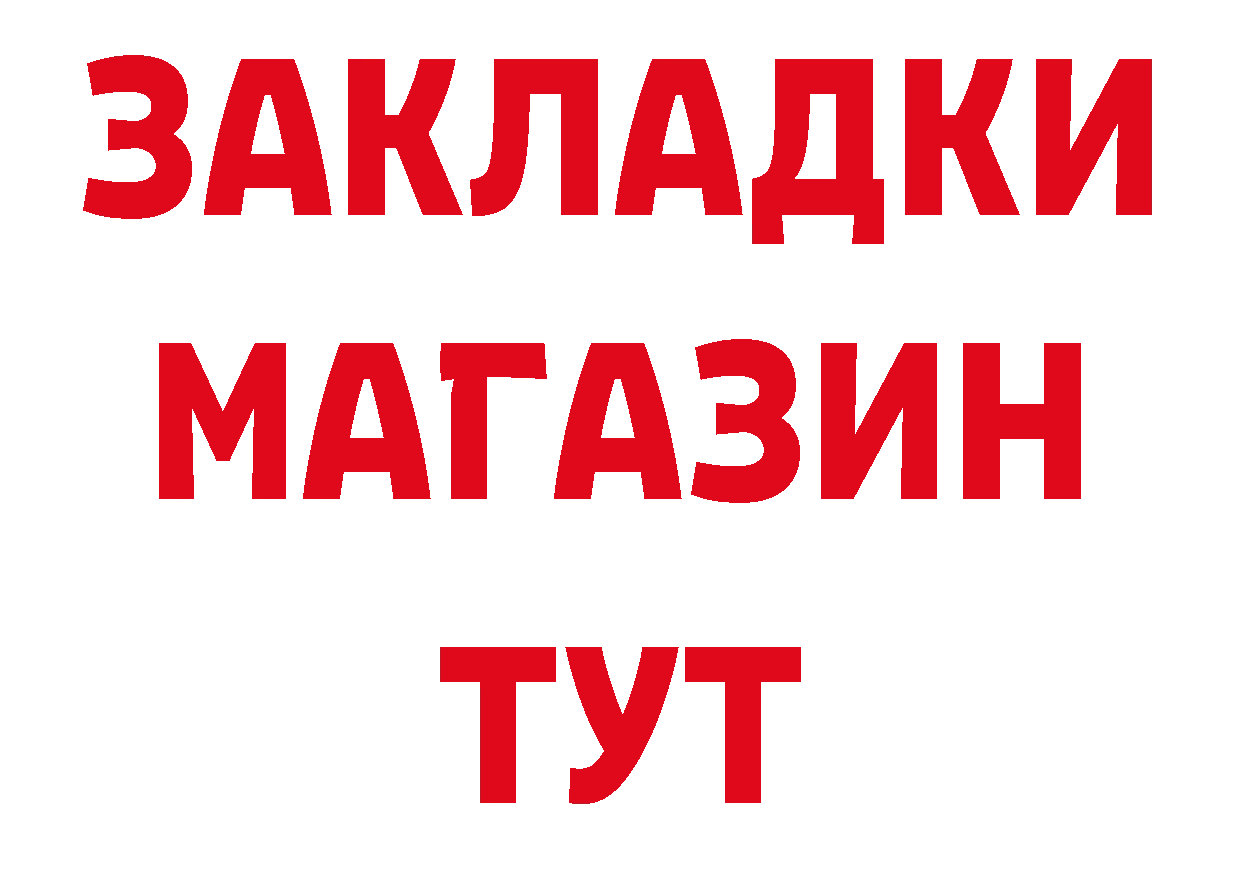 ЗАКЛАДКИ
МАГАЗИН
ТУТ